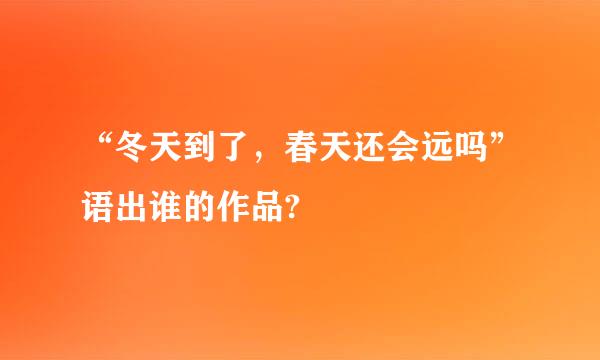 “冬天到了，春天还会远吗”语出谁的作品?